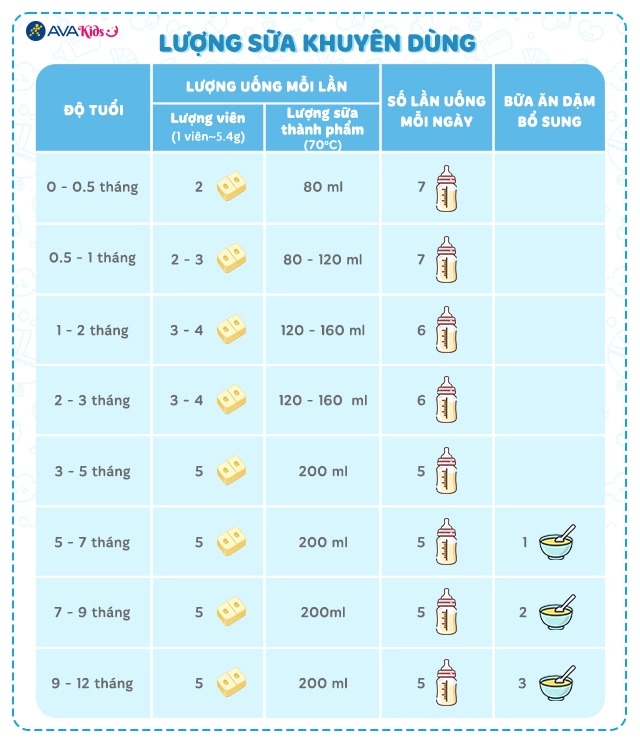 AVAKids

LƯỢNG SỮA KHUYÊN DÙNG

| ĐỘ TUỔI | LƯỢNG UỐNG MỖI LẦN: Lượng viên (1 viên~5.4g) | LƯỢNG UỐNG MỖI LẦN: Lượng sữa thành phẩm (70°C) | SỐ LẦN UỐNG MỖI NGÀY | BỮA ĂN DẶM BỔ SUNG |
|---|---|---|---|---|
| 0 - 0.5 tháng | 2 | 80 ml | 7 | |
| 0.5 - 1 tháng | 2 - 3 | 80 - 120 ml | 7 | |
| 1 - 2 tháng | 3 - 4 | 120 - 160 ml | 6 | |
| 2 - 3 tháng | 3 - 4 | 120 - 160 ml | 6 | |
| 3 - 5 tháng | 5 | 200 ml | 5 | |
| 5 - 7 tháng | 5 | 200 ml | 5 | 1 |
| 7 - 9 tháng | 5 | 200ml | 5 | 2 |
| 9 - 12 tháng | 5 | 200 ml | 5 | 3 |